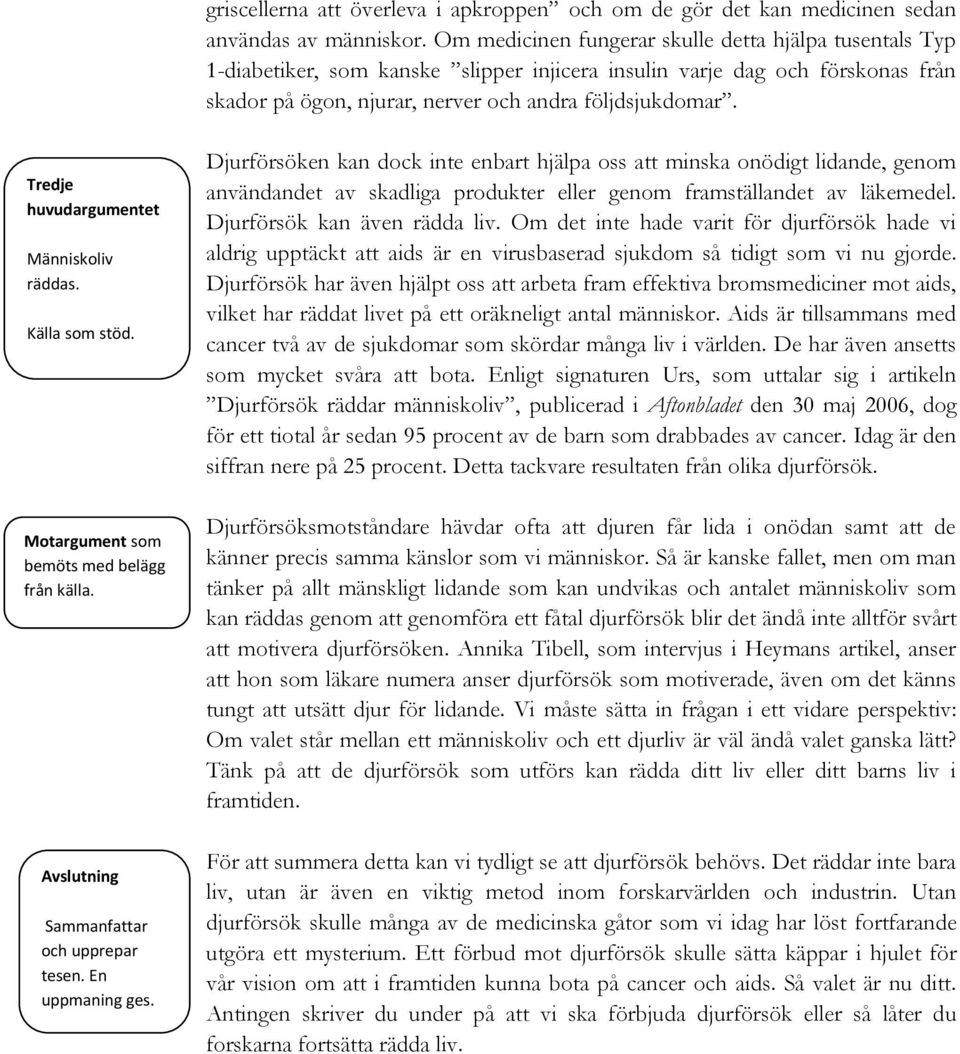 griscellerna att överleva i apkroppen” och om de gör det kan medicinen sedan användas av människor. Om medicinen fungerar skulle detta hjälpa tusentals Typ 1-diabetiker, som kanske ”slipper injicera insulin varje dag och förskonas från skador på ögon, njurar, nerver och andra följdsjukdomar”.

Tredje huvudargumentet

Människoliv räddas.

Källa som stöd.

Djurförsöken kan dock inte enbart hjälpa oss att minska onödigt lidande, genom användandet av skadliga produkter eller genom framställandet av läkemedel. Djurförsök kan även rädda liv. Om det inte hade varit för djurförsök hade vi aldrig upptäckt att aids är en virusbaserad sjukdom så tidigt som vi nu gjorde. Djurförsök har även hjälpt oss att arbeta fram effektiva bromsmediciner mot aids, vilket har räddat livet på ett oräkneligt antal människor. Aids är tillsammans med cancer två av de sjukdomar som skördar många liv i världen. De har även ansetts som mycket svåra att bota. Enligt signaturen Urs, som uttalar sig i artikeln ”Djurförsök räddar människoliv”, publicerad i Aftonbladet den 30 maj 2006, dog för ett tiotal år sedan 95 procent av de barn som drabbades av cancer. Idag är den siffran nere på 25 procent. Detta tackvare resultaten från olika djurförsök.

Motargument som bemöts med belägg från källa.

Djurförsöksmotståndare hävdar ofta att djuren får lida i onödan samt att de känner precis samma känslor som vi människor. Så är kanske fallet, men om man tänker på allt mänskligt lidande som kan undvikas och antalet människoliv som kan räddas genom att genomföra ett fåtal djurförsök blir det ändå inte alltför svårt att motivera djurförsöken. Annika Tibell, som intervjus i Heymans artikel, anser att hon som läkare numera anser djurförsök som motiverade, även om det känns tungt att utsätt djur för lidande. Vi måste sätta in frågan i ett vidare perspektiv: Om valet står mellan ett människoliv och ett djurliv är väl ändå valet ganska lätt? Tänk på att de djurförsök som utförs kan rädda ditt liv eller ditt barns liv i framtiden.

Avslutning

Sammanfattar och upprepar tesen. En uppmaning ges.

För att summera detta kan vi tydligt se att djurförsök behövs. Det räddar inte bara liv, utan är även en viktig metod inom forskarvärlden och industrin. Utan djurförsök skulle många av de medicinska gåtor som vi idag har löst fortfarande utgöra ett mysterium. Ett förbud mot djurförsök skulle sätta käppar i hjulet för vår vision om att i framtiden kunna bota på cancer och aids. Så valet är nu ditt. Antingen skriver du under på att vi ska förbjuda djurförsök eller så låter du forskarna fortsätta rädda liv.